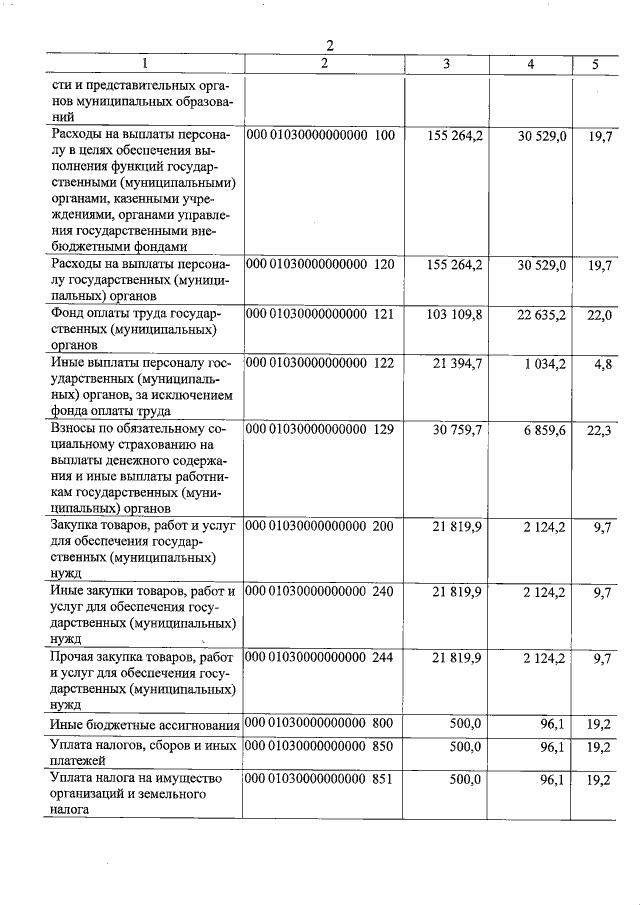 2

| 1 | 2 | 3 | 4 | 5 |
|---|---|---|---|---|
| сти и представительных органов муниципальных образований | | | | |
| Расходы на выплаты персоналу в целях обеспечения выполнения функций государственными (муниципальными) органами, казенными учреждениями, органами управления государственными внебюджетными фондами | 000 01030000000000 100 | 155 264,2 | 30 529,0 | 19,7 |
| Расходы на выплаты персоналу государственных (муниципальных) органов | 000 01030000000000 120 | 155 264,2 | 30 529,0 | 19,7 |
| Фонд оплаты труда государственных (муниципальных) органов | 000 01030000000000 121 | 103 109,8 | 22 635,2 | 22,0 |
| Иные выплаты персоналу государственных (муниципальных) органов, за исключением фонда оплаты труда | 000 01030000000000 122 | 21 394,7 | 1 034,2 | 4,8 |
| Взносы по обязательному социальному страхованию на выплаты денежного содержания и иные выплаты работникам государственных (муниципальных) органов | 000 01030000000000 129 | 30 759,7 | 6 859,6 | 22,3 |
| Закупка товаров, работ и услуг для обеспечения государственных (муниципальных) нужд | 000 01030000000000 200 | 21 819,9 | 2 124,2 | 9,7 |
| Иные закупки товаров, работ и услуг для обеспечения государственных (муниципальных) нужд | 000 01030000000000 240 | 21 819,9 | 2 124,2 | 9,7 |
| Прочая закупка товаров, работ и услуг для обеспечения государственных (муниципальных) нужд | 000 01030000000000 244 | 21 819,9 | 2 124,2 | 9,7 |
| Иные бюджетные ассигнования | 000 01030000000000 800 | 500,0 | 96,1 | 19,2 |
| Уплата налогов, сборов и иных платежей | 000 01030000000000 850 | 500,0 | 96,1 | 19,2 |
| Уплата налога на имущество организаций и земельного налога | 000 01030000000000 851 | 500,0 | 96,1 | 19,2 |